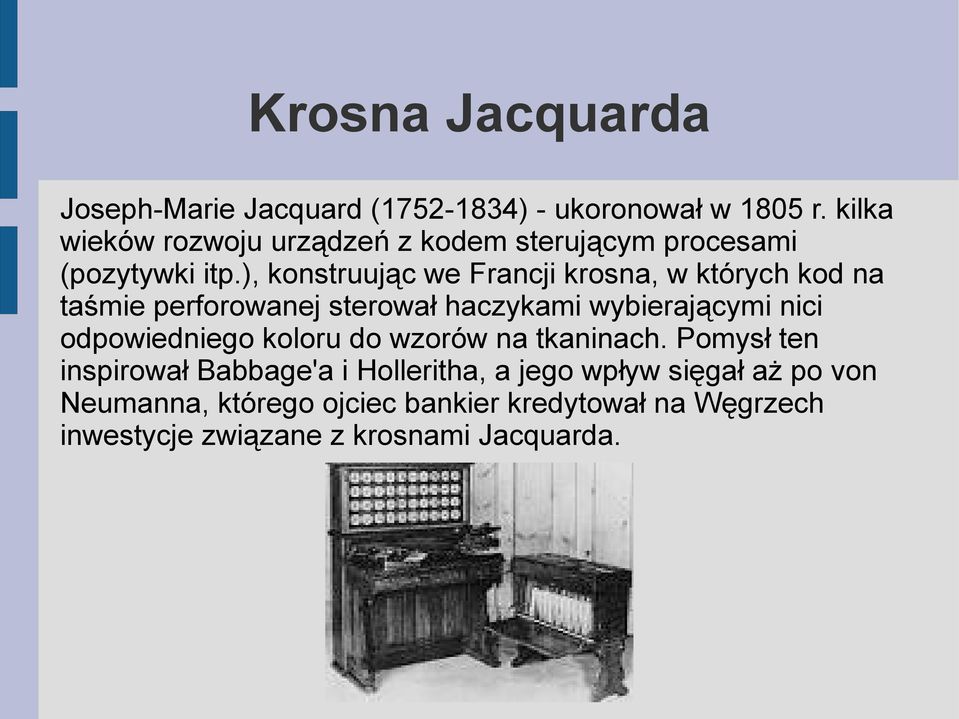 Krosna Jacquarda

Joseph-Marie Jacquard (1752-1834) - ukoronował w 1805 r. kilka wieków rozwoju urządzeń z kodem sterującym procesami (pozytywki itp.), konstruując we Francji krosna, w których kod na taśmie perforowanej sterował haczykami wybierającymi nici odpowiedniego koloru do wzorów na tkaninach. Pomysł ten inspirował Babbage'a i Holleritha, a jego wpływ sięgał aż po von Neumanna, którego ojciec bankier kredytował na Węgrzech inwestycje związane z krosnami Jacquarda.